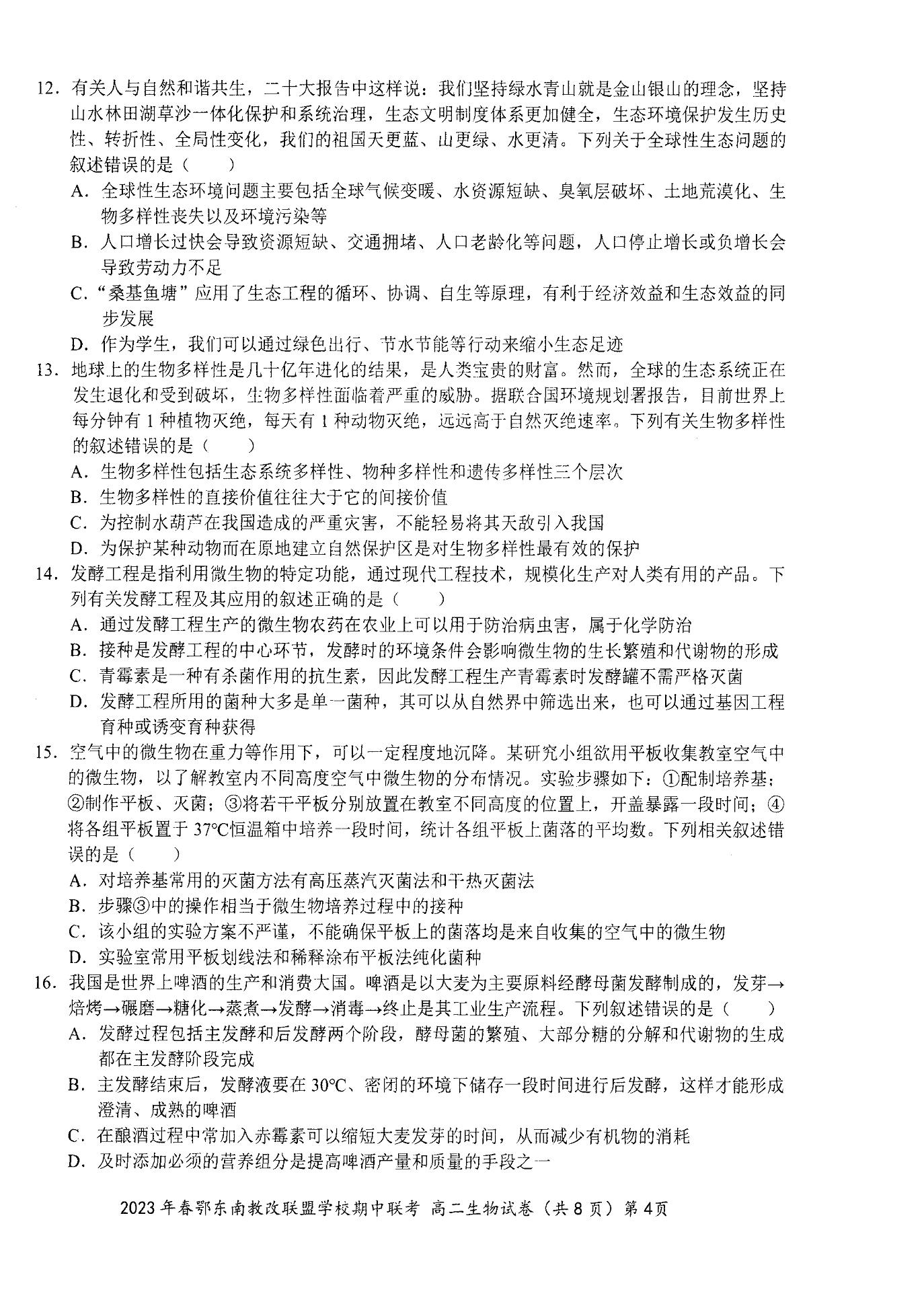 12．有关人与自然和谐共生，二十大报告中这样说：我们坚持绿水青山就是金山银山的理念，坚持山水林田湖草沙一体化保护和系统治理，生态文明制度体系更加健全，生态环境保护发生历史性、转折性、全局性变化，我们的祖国天更蓝、山更绿、水更清。下列关于全球性生态问题的叙述错误的是（　　）

A．全球性生态环境问题主要包括全球气候变暖、水资源短缺、臭氧层破坏、土地荒漠化、生物多样性丧失以及环境污染等

B．人口增长过快会导致资源短缺、交通拥堵、人口老龄化等问题，人口停止增长或负增长会导致劳动力不足

C．“桑基鱼塘”应用了生态工程的循环、协调、自生等原理，有利于经济效益和生态效益的同步发展

D．作为学生，我们可以通过绿色出行、节水节能等行动来缩小生态足迹

13．地球上的生物多样性是几十亿年进化的结果，是人类宝贵的财富。然而，全球的生态系统正在发生退化和受到破坏，生物多样性面临着严重的威胁。据联合国环境规划署报告，目前世界上每分钟有 1 种植物灭绝，每天有 1 种动物灭绝，远远高于自然灭绝速率。下列有关生物多样性的叙述错误的是（　　）

A．生物多样性包括生态系统多样性、物种多样性和遗传多样性三个层次

B．生物多样性的直接价值往往大于它的间接价值

C．为控制水葫芦在我国造成的严重灾害，不能轻易将其天敌引入我国

D．为保护某种动物而在原地建立自然保护区是对生物多样性最有效的保护

14．发酵工程是指利用微生物的特定功能，通过现代工程技术，规模化生产对人类有用的产品。下列有关发酵工程及其应用的叙述正确的是（　　）

A．通过发酵工程生产的微生物农药在农业上可以用于防治病虫害，属于化学防治

B．接种是发酵工程的中心环节，发酵时的环境条件会影响微生物的生长繁殖和代谢物的形成

C．青霉素是一种有杀菌作用的抗生素，因此发酵工程生产青霉素时发酵罐不需严格灭菌

D．发酵工程所用的菌种大多是单一菌种，其可以从自然界中筛选出来，也可以通过基因工程育种或诱变育种获得

15．空气中的微生物在重力等作用下，可以一定程度地沉降。某研究小组欲用平板收集教室空气中的微生物，以了解教室内不同高度空气中微生物的分布情况。实验步骤如下：①配制培养基；②制作平板、灭菌；③将若干平板分别放置在教室不同高度的位置上，开盖暴露一段时间；④将各组平板置于 37℃恒温箱中培养一段时间，统计各组平板上菌落的平均数。下列相关叙述错误的是（　　）

A．对培养基常用的灭菌方法有高压蒸汽灭菌法和干热灭菌法

B．步骤③中的操作相当于微生物培养过程中的接种

C．该小组的实验方案不严谨，不能确保平板上的菌落均是来自收集的空气中的微生物

D．实验室常用平板划线法和稀释涂布平板法纯化菌种

16．我国是世界上啤酒的生产和消费大国。啤酒是以大麦为主要原料经酵母菌发酵制成的，发芽→焙烤→碾磨→糖化→蒸煮→发酵→消毒→终止是其工业生产流程。下列叙述错误的是（　　）

A．发酵过程包括主发酵和后发酵两个阶段，酵母菌的繁殖、大部分糖的分解和代谢物的生成都在主发酵阶段完成

B．主发酵结束后，发酵液要在 30℃、密闭的环境下储存一段时间进行后发酵，这样才能形成澄清、成熟的啤酒

C．在酿酒过程中常加入赤霉素可以缩短大麦发芽的时间，从而减少有机物的消耗

D．及时添加必须的营养组分是提高啤酒产量和质量的手段之一

2023 年春鄂东南教改联盟学校期中联考 高二生物试卷（共 8 页）第 4 页